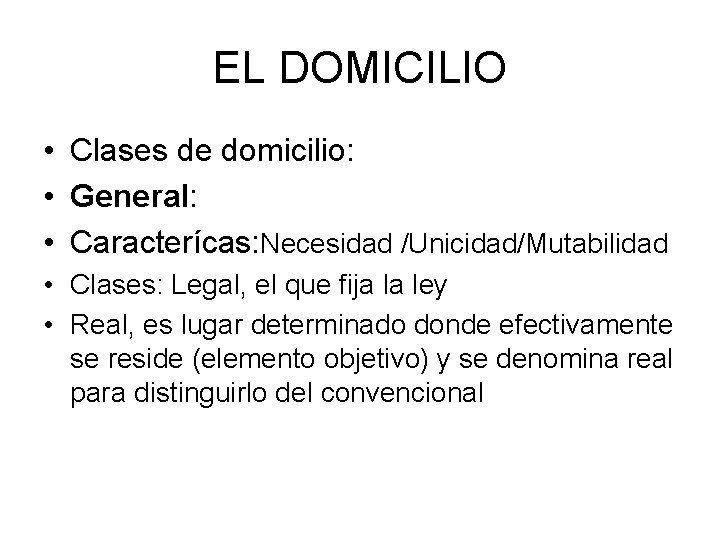 EL DOMICILIO

• Clases de domicilio:
• General:
• Caracterícas:Necesidad /Unicidad/Mutabilidad
• Clases: Legal, el que fija la ley
• Real, es lugar determinado donde efectivamente se reside (elemento objetivo) y se denomina real para distinguirlo del convencional